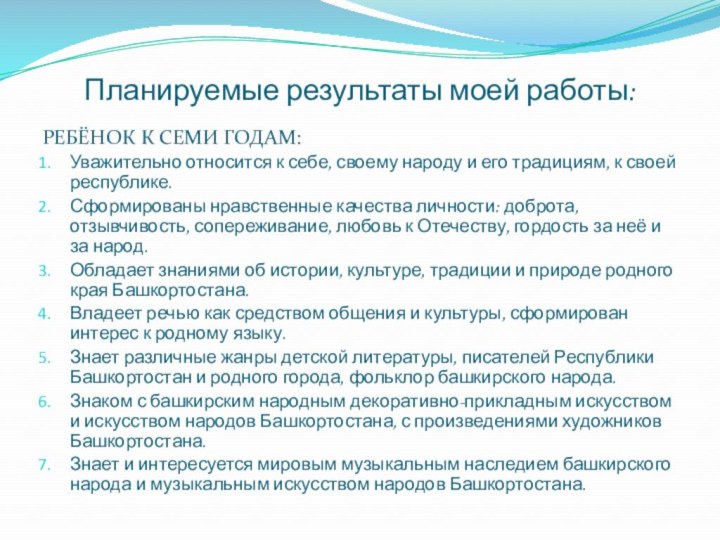 Планируемые результаты моей работы:

РЕБЁНОК К СЕМИ ГОДАМ:

1. Уважительно относится к себе, своему народу и его традициям, к своей республике.
2. Сформированы нравственные качества личности: доброта, отзывчивость, сопереживание, любовь к Отечеству, гордость за неё и за народ.
3. Обладает знаниями об истории, культуре, традиции и природе родного края Башкортостана.
4. Владеет речью как средством общения и культуры, сформирован интерес к родному языку.
5. Знает различные жанры детской литературы, писателей Республики Башкортостан и родного города, фольклор башкирского народа.
6. Знаком с башкирским народным декоративно-прикладным искусством и искусством народов Башкортостана, с произведениями художников Башкортостана.
7. Знает и интересуется мировым музыкальным наследием башкирского народа и музыкальным искусством народов Башкортостана.